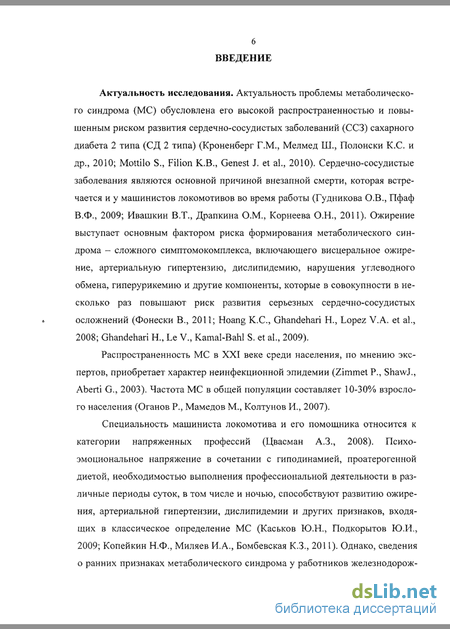 6

ВВЕДЕНИЕ

Актуальность исследования. Актуальность проблемы метаболического синдрома (МС) обусловлена его высокой распространенностью и повышенным риском развития сердечно-сосудистых заболеваний (ССЗ) сахарного диабета 2 типа (СД 2 типа) (Кроненберг Г.М., Мелмед Ш., Полонски К.С. и др., 2010; Mottilo S., Filion K.B., Genest J. et al., 2010). Сердечно-сосудистые заболевания являются основной причиной внезапной смерти, которая встречается и у машинистов локомотивов во время работы (Гудникова О.В., Пфаф В.Ф., 2009; Ивашкин В.Т., Драпкина О.М., Корнеева О.Н., 2011). Ожирение выступает основным фактором риска формирования метаболического синдрома – сложного симптомокомплекса, включающего висцеральное ожирение, артериальную гипертензию, дислипидемию, нарушения углеводного обмена, гиперурикемию и другие компоненты, которые в совокупности в несколько раз повышают риск развития серьезных сердечно-сосудистых осложнений (Фонески В., 2011; Hoang K.C., Ghandehari H., Lopez V.A. et al., 2008; Ghandehari H., Le V., Kamal-Bahl S. et al., 2009).

Распространенность МС в XXI веке среди населения, по мнению экспертов, приобретает характер неинфекционной эпидемии (Zimmet P., ShawJ., Aberti G., 2003). Частота МС в общей популяции составляет 10-30% взрослого населения (Оганов Р., Мамедов М., Колтунов И., 2007).

Специальность машиниста локомотива и его помощника относится к категории напряженных профессий (Цвасман А.З., 2008). Психоэмоциональное напряжение в сочетании с гиподинамией, проатерогенной диетой, необходимостью выполнения профессиональной деятельности в различные периоды суток, в том числе и ночью, способствуют развитию ожирения, артериальной гипертензии, дислипидемии и других признаков, входящих в классическое определение МС (Каськов Ю.Н., Подкорытов Ю.И., 2009; Копейкин Н.Ф., Миляев И.А., Бомбевская К.З., 2011). Однако, сведения о ранних признаках метаболического синдрома у работников железнодорож-

dsLib.net
библиотека диссертаций